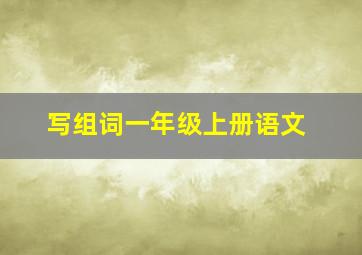 写组词一年级上册语文